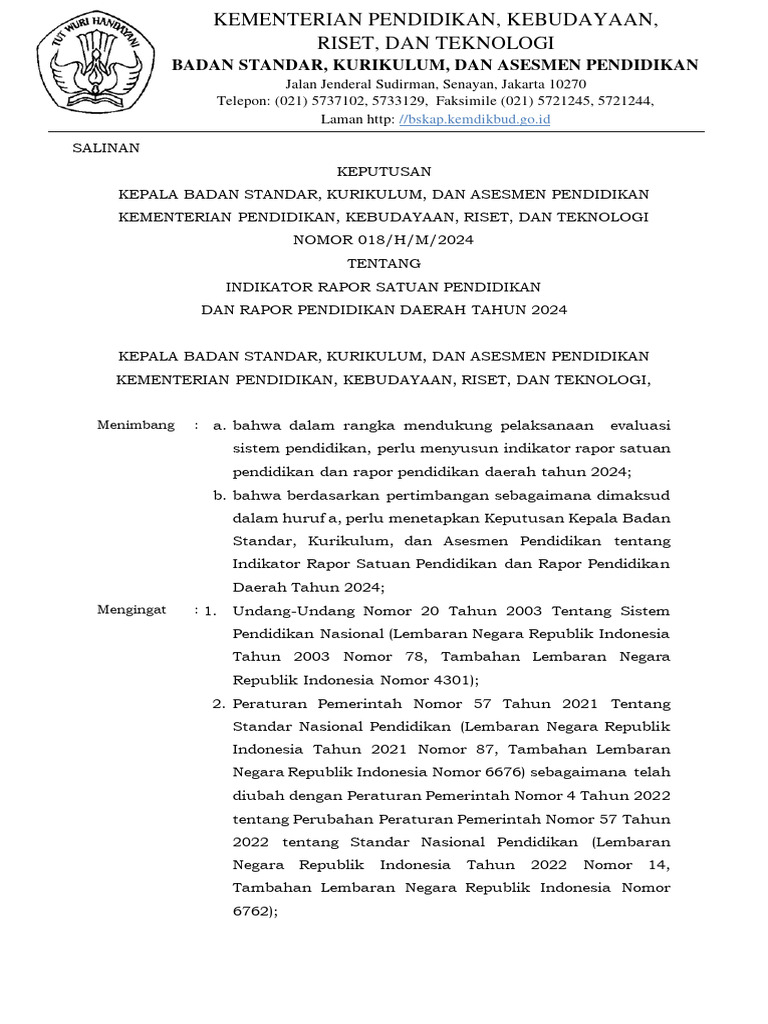 TUT WURI HANDAYANI

KEMENTERIAN PENDIDIKAN, KEBUDAYAAN, RISET, DAN TEKNOLOGI
BADAN STANDAR, KURIKULUM, DAN ASESMEN PENDIDIKAN
Jalan Jenderal Sudirman, Senayan, Jakarta 10270
Telepon: (021) 5737102, 5733129, Faksimile (021) 5721245, 5721244,
Laman http: //bskap.kemdikbud.go.id

SALINAN

KEPUTUSAN
KEPALA BADAN STANDAR, KURIKULUM, DAN ASESMEN PENDIDIKAN
KEMENTERIAN PENDIDIKAN, KEBUDAYAAN, RISET, DAN TEKNOLOGI
NOMOR 018/H/M/2024
TENTANG
INDIKATOR RAPOR SATUAN PENDIDIKAN
DAN RAPOR PENDIDIKAN DAERAH TAHUN 2024

KEPALA BADAN STANDAR, KURIKULUM, DAN ASESMEN PENDIDIKAN
KEMENTERIAN PENDIDIKAN, KEBUDAYAAN, RISET, DAN TEKNOLOGI,

Menimbang : a. bahwa dalam rangka mendukung pelaksanaan evaluasi sistem pendidikan, perlu menyusun indikator rapor satuan pendidikan dan rapor pendidikan daerah tahun 2024;
b. bahwa berdasarkan pertimbangan sebagaimana dimaksud dalam huruf a, perlu menetapkan Keputusan Kepala Badan Standar, Kurikulum, dan Asesmen Pendidikan tentang Indikator Rapor Satuan Pendidikan dan Rapor Pendidikan Daerah Tahun 2024;

Mengingat : 1. Undang-Undang Nomor 20 Tahun 2003 Tentang Sistem Pendidikan Nasional (Lembaran Negara Republik Indonesia Tahun 2003 Nomor 78, Tambahan Lembaran Negara Republik Indonesia Nomor 4301);
2. Peraturan Pemerintah Nomor 57 Tahun 2021 Tentang Standar Nasional Pendidikan (Lembaran Negara Republik Indonesia Tahun 2021 Nomor 87, Tambahan Lembaran Negara Republik Indonesia Nomor 6676) sebagaimana telah diubah dengan Peraturan Pemerintah Nomor 4 Tahun 2022 tentang Perubahan Peraturan Pemerintah Nomor 57 Tahun 2022 tentang Standar Nasional Pendidikan (Lembaran Negara Republik Indonesia Tahun 2022 Nomor 14, Tambahan Lembaran Negara Republik Indonesia Nomor 6762);